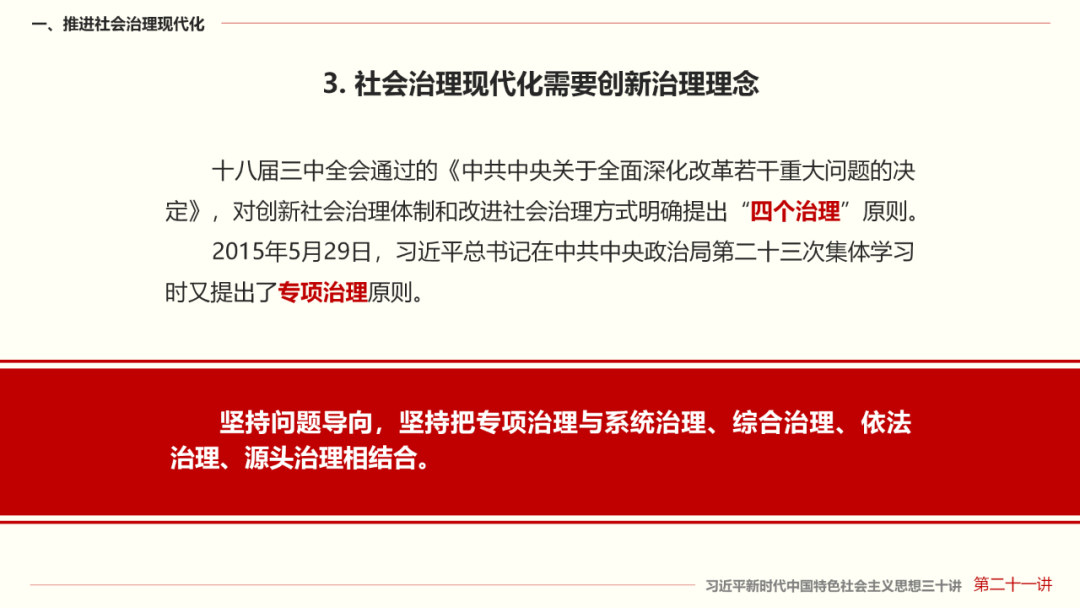 一、推进社会治理现代化

3. 社会治理现代化需要创新治理理念

十八届三中全会通过的《中共中央关于全面深化改革若干重大问题的决定》，对创新社会治理体制和改进社会治理方式明确提出“四个治理”原则。

2015年5月29日，习近平总书记在中共中央政治局第二十三次集体学习时又提出了专项治理原则。

坚持问题导向，坚持把专项治理与系统治理、综合治理、依法治理、源头治理相结合。

习近平新时代中国特色社会主义思想三十讲 第二十一讲